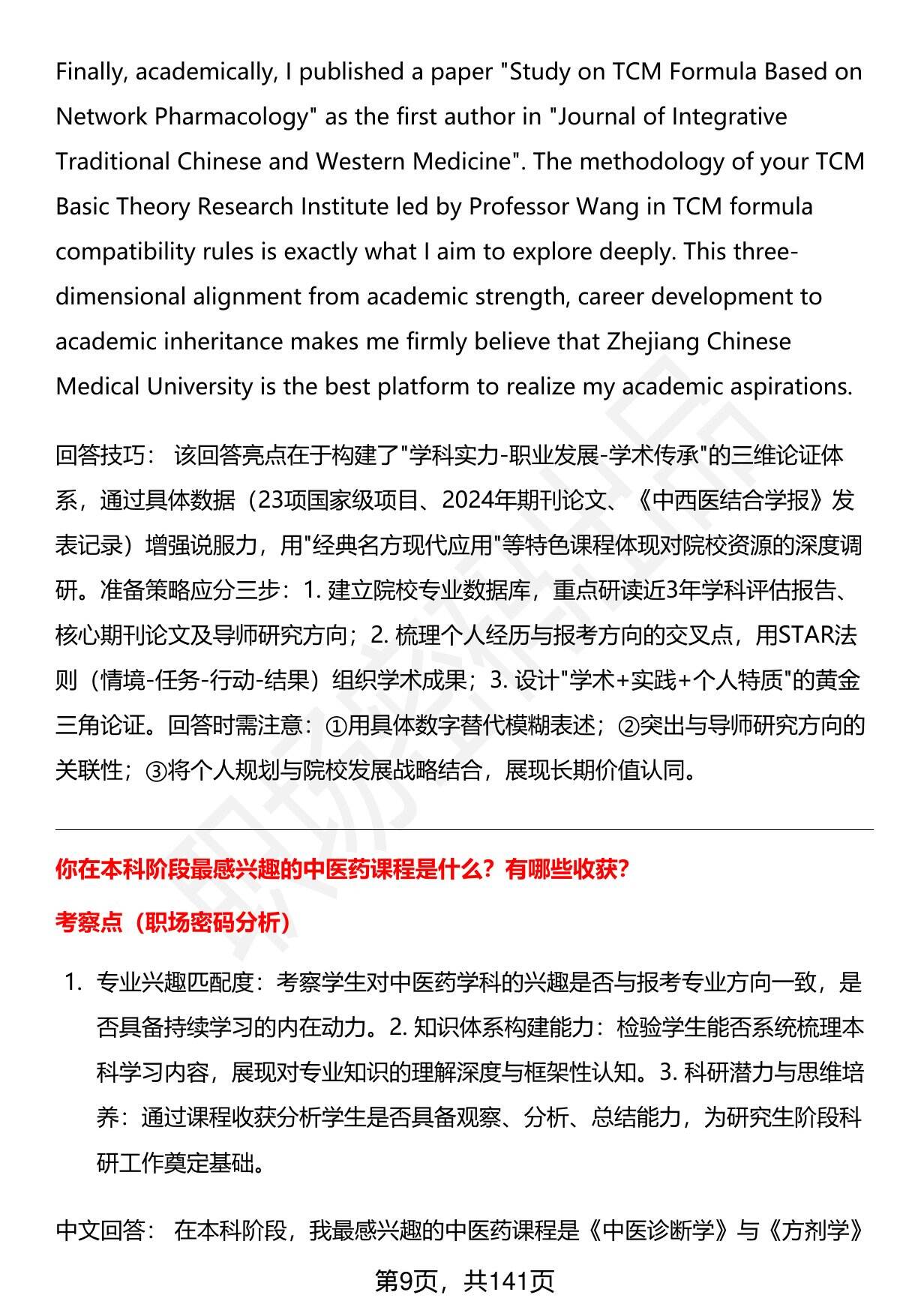 Finally, academically, I published a paper "Study on TCM Formula Based on Network Pharmacology" as the first author in "Journal of Integrative Traditional Chinese and Western Medicine". The methodology of your TCM Basic Theory Research Institute led by Professor Wang in TCM formula compatibility rules is exactly what I aim to explore deeply. This three-dimensional alignment from academic strength, career development to academic inheritance makes me firmly believe that Zhejiang Chinese Medical University is the best platform to realize my academic aspirations.

回答技巧： 该回答亮点在于构建了"学科实力-职业发展-学术传承"的三维论证体系，通过具体数据（23项国家级项目、2024年期刊论文、《中西医结合学报》发表记录）增强说服力，用"经典名方现代应用"等特色课程体现对院校资源的深度调研。准备策略应分三步：1. 建立院校专业数据库，重点研读近3年学科评估报告、核心期刊论文及导师研究方向；2. 梳理个人经历与报考方向的交叉点，用STAR法则（情境-任务-行动-结果）组织学术成果；3. 设计"学术+实践+个人特质"的黄金三角论证。回答时需注意：①用具体数字替代模糊表述；②突出与导师研究方向的关联性；③将个人规划与院校发展战略结合，展现长期价值认同。

你在本科阶段最感兴趣的中医药课程是什么？有哪些收获？

考察点（职场密码分析）

1. 专业兴趣匹配度：考察学生对中医药学科的兴趣是否与报考专业方向一致，是否具备持续学习的内在动力。2. 知识体系构建能力：检验学生能否系统梳理本科学习内容，展现对专业知识的理解深度与框架性认知。3. 科研潜力与思维培养：通过课程收获分析学生是否具备观察、分析、总结能力，为研究生阶段科研工作奠定基础。

中文回答： 在本科阶段，我最感兴趣的中医药课程是《中医诊断学》与《方剂学》

第9页，共141页